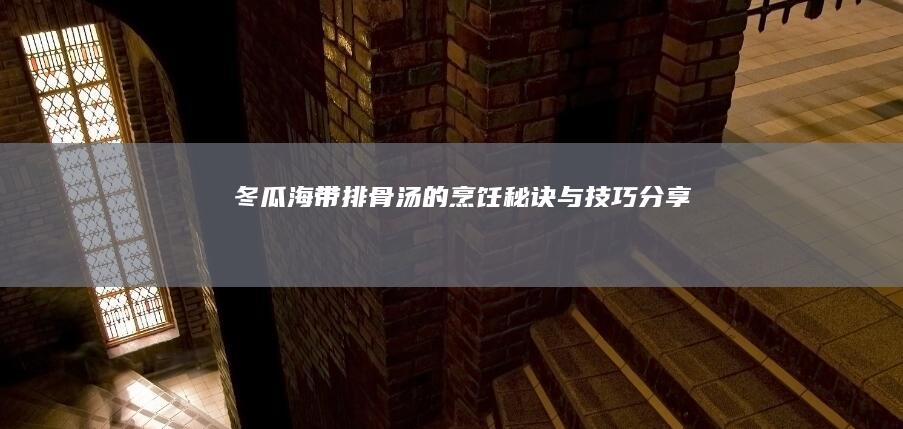 冬瓜海带排骨汤的烹饪秘诀与技巧分享